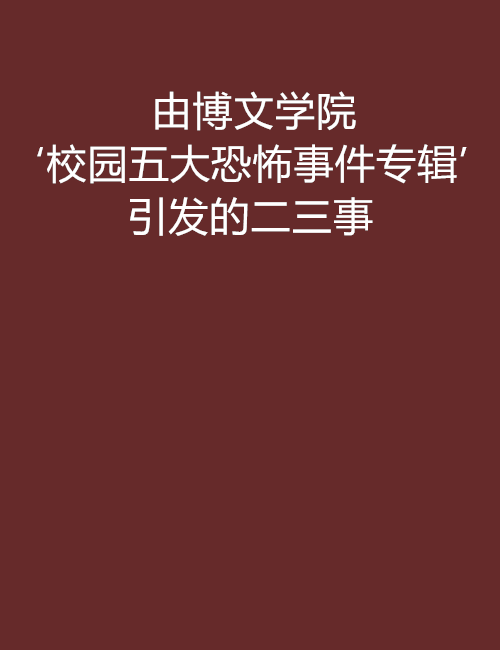 由博文学院
‘校园五大恐怖事件专辑’
引发的二三事